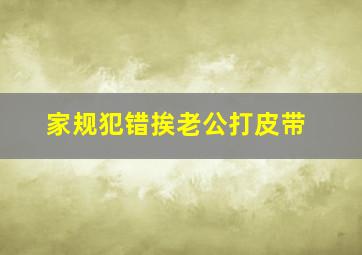 家规犯错挨老公打皮带